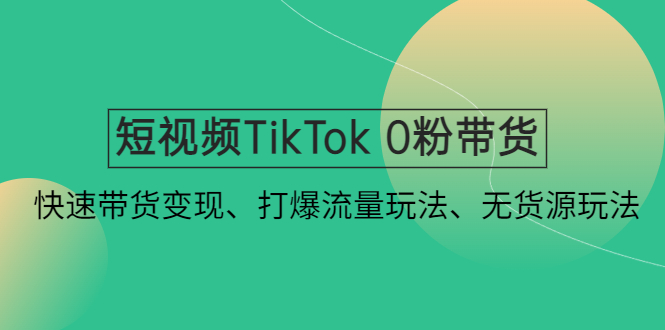 短视频TikTok 0粉带货

快速带货变现、打爆流量玩法、无货源玩法